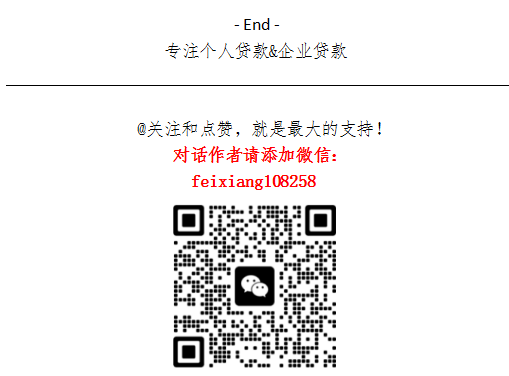 - End -
专注个人贷款&企业贷款

@关注和点赞，就是最大的支持！
对话作者请添加微信：
feixiang108258